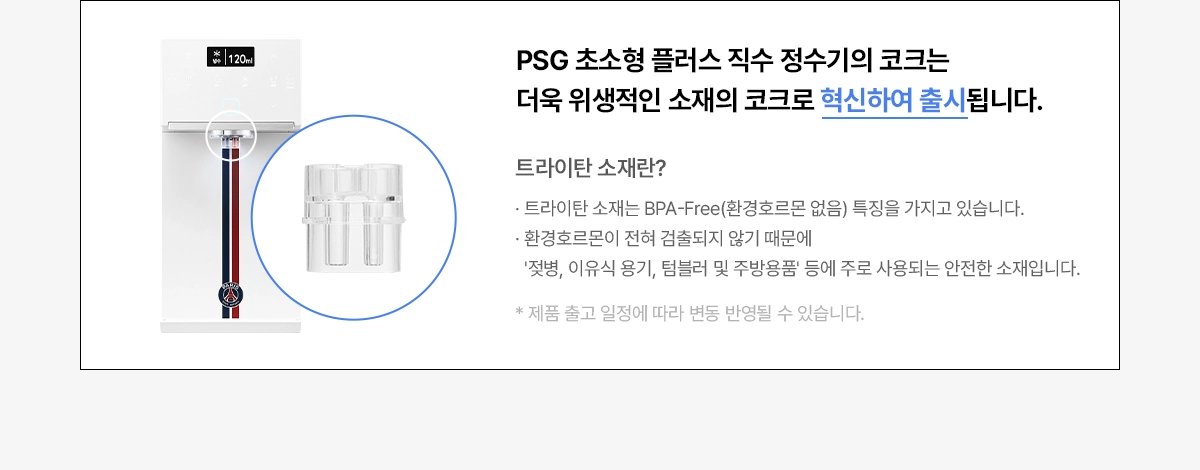 120ml

PSG 초소형 플러스 직수 정수기의 코크는
더욱 위생적인 소재의 코크로 혁신하여 출시됩니다.

트라이탄 소재란?

· 트라이탄 소재는 BPA-Free(환경호르몬 없음) 특징을 가지고 있습니다.
· 환경호르몬이 전혀 검출되지 않기 때문에
'젖병, 이유식 용기, 텀블러 및 주방용품' 등에 주로 사용되는 안전한 소재입니다.

* 제품 출고 일정에 따라 변동 반영될 수 있습니다.